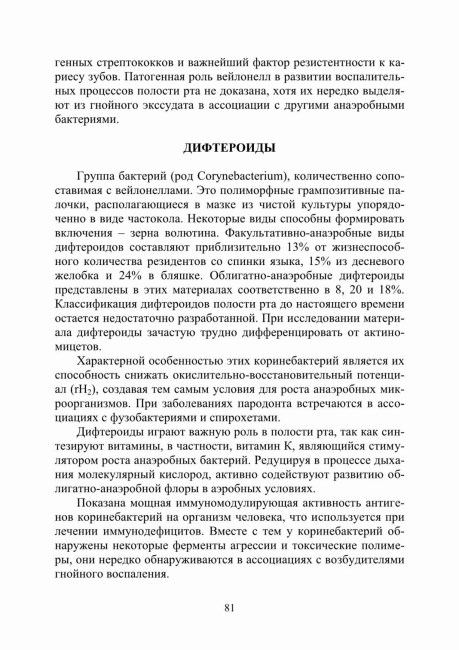 генных стрептококков и важнейший фактор резистентности к кариесу зубов. Патогенная роль вейлонелл в развитии воспалительных процессов полости рта не доказана, хотя их нередко выделяют из гнойного экссудата в ассоциации с другими анаэробными бактериями.

ДИФТЕРОИДЫ

Группа бактерий (род Corynebacterium), количественно сопоставимая с вейлонеллами. Это полиморфные грампозитивные палочки, располагающиеся в мазке из чистой культуры упорядоченно в виде частокола. Некоторые виды способны формировать включения – зерна волютина. Факультативно-анаэробные виды дифтероидов составляют приблизительно 13% от жизнеспособного количества резидентов со спинки языка, 15% из десневого желобка и 24% в бляшке. Облигатно-анаэробные дифтероиды представлены в этих материалах соответственно в 8, 20 и 18%. Классификация дифтероидов полости рта до настоящего времени остается недостаточно разработанной. При исследовании материала дифтероиды зачастую трудно дифференцировать от актиномицетов.

Характерной особенностью этих коринебактерий является их способность снижать окислительно-восстановительный потенциал ($rH_2$), создавая тем самым условия для роста анаэробных микроорганизмов. При заболеваниях пародонта встречаются в ассоциациях с фузобактериями и спирохетами.

Дифтероиды играют важную роль в полости рта, так как синтезируют витамины, в частности, витамин К, являющийся стимулятором роста анаэробных бактерий. Редуцируя в процессе дыхания молекулярный кислород, активно содействуют развитию облигатно-анаэробной флоры в аэробных условиях.

Показана мощная иммуномодулирующая активность антигенов коринебактерий на организм человека, что используется при лечении иммунодефицитов. Вместе с тем у коринебактерий обнаружены некоторые ферменты агрессии и токсические полимеры, они нередко обнаруживаются в ассоциациях с возбудителями гнойного воспаления.

81